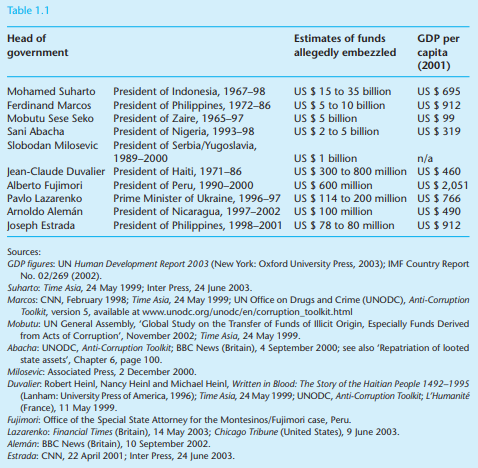 Table 1.1

| Head of government | | Estimates of funds allegedly embezzled | GDP per capita (2001) |
|---|---|---|---|
| Mohamed Suharto | President of Indonesia, 1967–98 | US $ 15 to 35 billion | US $ 695 |
| Ferdinand Marcos | President of Philippines, 1972–86 | US $ 5 to 10 billion | US $ 912 |
| Mobutu Sese Seko | President of Zaire, 1965–97 | US $ 5 billion | US $ 99 |
| Sani Abacha | President of Nigeria, 1993–98 | US $ 2 to 5 billion | US $ 319 |
| Slobodan Milosevic | President of Serbia/Yugoslavia, 1989–2000 | US $ 1 billion | n/a |
| Jean-Claude Duvalier | President of Haiti, 1971–86 | US $ 300 to 800 million | US $ 460 |
| Alberto Fujimori | President of Peru, 1990–2000 | US $ 600 million | US $ 2,051 |
| Pavlo Lazarenko | Prime Minister of Ukraine, 1996–97 | US $ 114 to 200 million | US $ 766 |
| Arnoldo Alemán | President of Nicaragua, 1997–2002 | US $ 100 million | US $ 490 |
| Joseph Estrada | President of Philippines, 1998–2001 | US $ 78 to 80 million | US $ 912 |

Sources:
GDP figures: UN Human Development Report 2003 (New York: Oxford University Press, 2003); IMF Country Report No. 02/269 (2002).
Suharto: Time Asia, 24 May 1999; Inter Press, 24 June 2003.
Marcos: CNN, February 1998; Time Asia, 24 May 1999; UN Office on Drugs and Crime (UNODC), Anti-Corruption Toolkit, version 5, available at www.unodc.org/unodc/en/corruption_toolkit.html
Mobutu: UN General Assembly, 'Global Study on the Transfer of Funds of Illicit Origin, Especially Funds Derived from Acts of Corruption', November 2002; Time Asia, 24 May 1999.
Abacha: UNODC, Anti-Corruption Toolkit; BBC News (Britain), 4 September 2000; see also 'Repatriation of looted state assets', Chapter 6, page 100.
Milosevic: Associated Press, 2 December 2000.
Duvalier: Robert Heinl, Nancy Heinl and Michael Heinl, Written in Blood: The Story of the Haitian People 1492–1995 (Lanham: University Press of America, 1996); Time Asia, 24 May 1999; UNODC, Anti-Corruption Toolkit; L'Humanité (France), 11 May 1999.
Fujimori: Office of the Special State Attorney for the Montesinos/Fujimori case, Peru.
Lazarenko: Financial Times (Britain), 14 May 2003; Chicago Tribune (United States), 9 June 2003.
Alemán: BBC News (Britain), 10 September 2002.
Estrada: CNN, 22 April 2001; Inter Press, 24 June 2003.